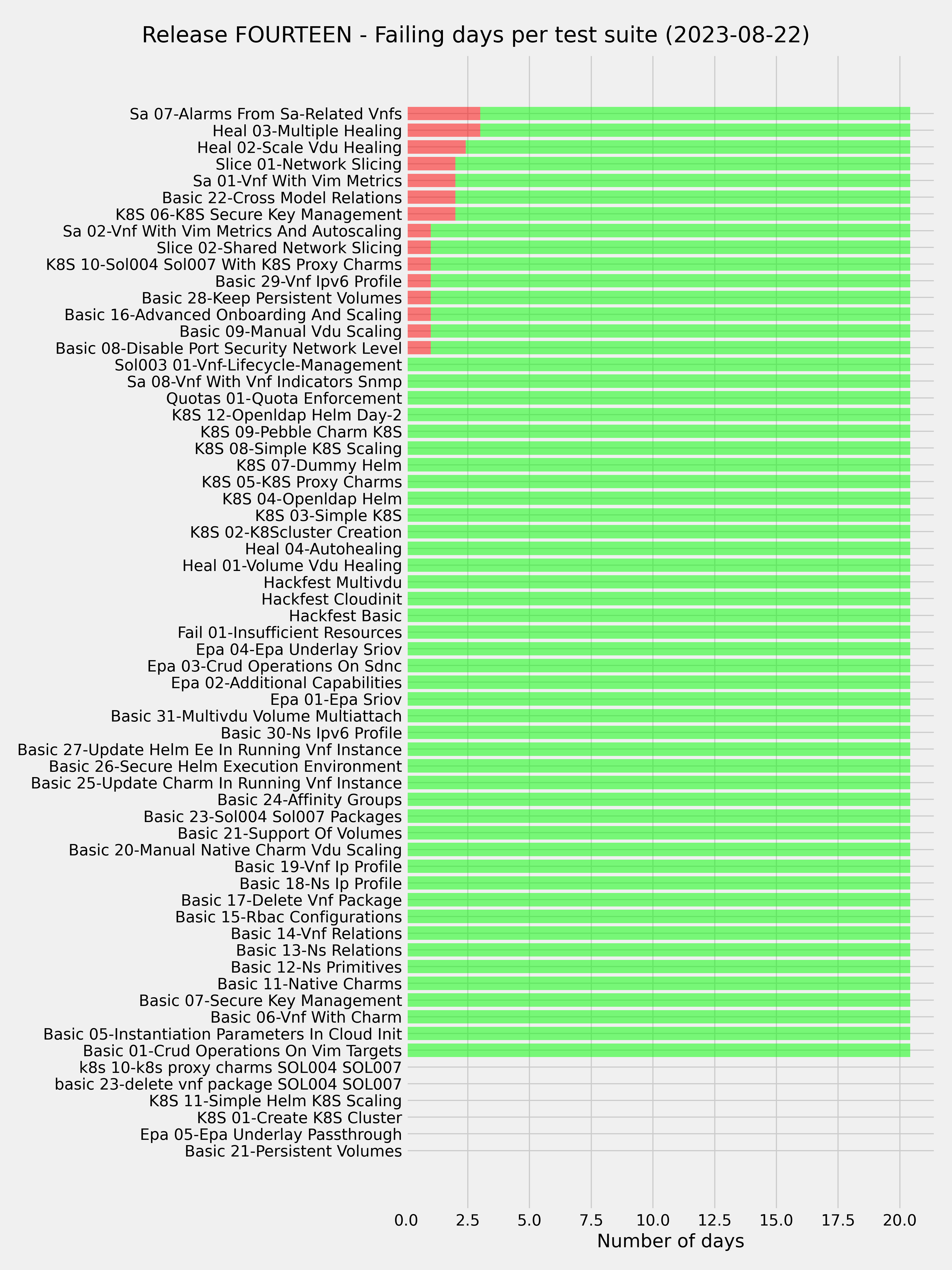 Release FOURTEEN - Failing days per test suite (2023-08-22)

Sa 07-Alarms From Sa-Related Vnfs
Heal 03-Multiple Healing
Heal 02-Scale Vdu Healing
Slice 01-Network Slicing
Sa 01-Vnf With Vim Metrics
Basic 22-Cross Model Relations
K8S 06-K8S Secure Key Management
Sa 02-Vnf With Vim Metrics And Autoscaling
Slice 02-Shared Network Slicing
K8S 10-Sol004 Sol007 With K8S Proxy Charms
Basic 29-Vnf Ipv6 Profile
Basic 28-Keep Persistent Volumes
Basic 16-Advanced Onboarding And Scaling
Basic 09-Manual Vdu Scaling
Basic 08-Disable Port Security Network Level
Sol003 01-Vnf-Lifecycle-Management
Sa 08-Vnf With Vnf Indicators Snmp
Quotas 01-Quota Enforcement
K8S 12-Openldap Helm Day-2
K8S 09-Pebble Charm K8S
K8S 08-Simple K8S Scaling
K8S 07-Dummy Helm
K8S 05-K8S Proxy Charms
K8S 04-Openldap Helm
K8S 03-Simple K8S
K8S 02-K8Scluster Creation
Heal 04-Autohealing
Heal 01-Volume Vdu Healing
Hackfest Multivdu
Hackfest Cloudinit
Hackfest Basic
Fail 01-Insufficient Resources
Epa 04-Epa Underlay Sriov
Epa 03-Crud Operations On Sdnc
Epa 02-Additional Capabilities
Epa 01-Epa Sriov
Basic 31-Multivdu Volume Multiattach
Basic 30-Ns Ipv6 Profile
Basic 27-Update Helm Ee In Running Vnf Instance
Basic 26-Secure Helm Execution Environment
Basic 25-Update Charm In Running Vnf Instance
Basic 24-Affinity Groups
Basic 23-Sol004 Sol007 Packages
Basic 21-Support Of Volumes
Basic 20-Manual Native Charm Vdu Scaling
Basic 19-Vnf Ip Profile
Basic 18-Ns Ip Profile
Basic 17-Delete Vnf Package
Basic 15-Rbac Configurations
Basic 14-Vnf Relations
Basic 13-Ns Relations
Basic 12-Ns Primitives
Basic 11-Native Charms
Basic 07-Secure Key Management
Basic 06-Vnf With Charm
Basic 05-Instantiation Parameters In Cloud Init
Basic 01-Crud Operations On Vim Targets
k8s 10-k8s proxy charms SOL004 SOL007
basic 23-delete vnf package SOL004 SOL007
K8S 11-Simple Helm K8S Scaling
K8S 01-Create K8S Cluster
Epa 05-Epa Underlay Passthrough
Basic 21-Persistent Volumes

0.0 2.5 5.0 7.5 10.0 12.5 15.0 17.5 20.0
Number of days